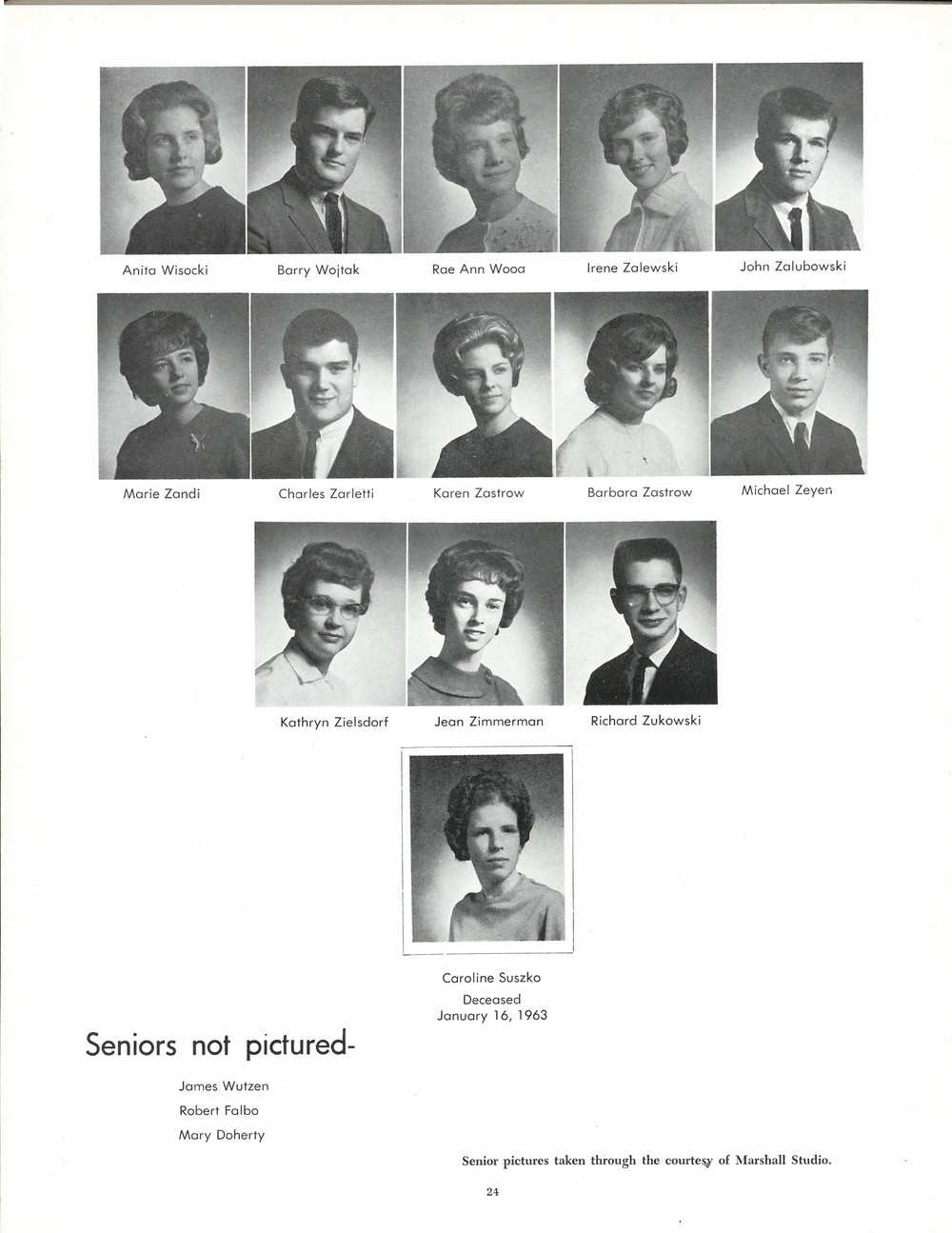 Anita Wisocki

Barry Wojtak

Rae Ann Wooa

Irene Zalewski

John Zalubowski

Marie Zandi

Charles Zarletti

Karen Zastrow

Barbara Zastrow

Michael Zeyen

Kathryn Zielsdorf

Jean Zimmerman

Richard Zukowski

Caroline Suszko
Deceased
January 16, 1963

Seniors not pictured-

James Wutzen
Robert Falbo
Mary Doherty

Senior pictures taken through the courtesy of Marshall Studio.

24